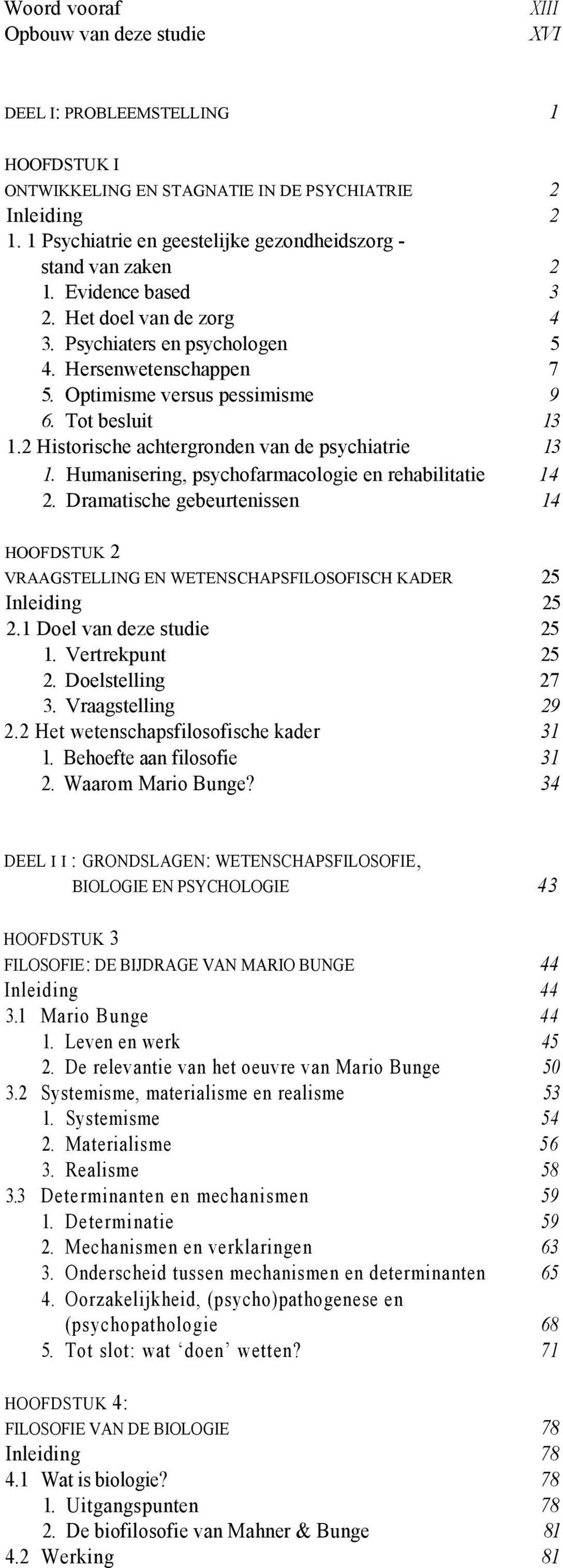 Woord vooraf XIII
Opbouw van deze studie XVI

DEEL I: PROBLEEMSTELLING 1

HOOFDSTUK I
ONTWIKKELING EN STAGNATIE IN DE PSYCHIATRIE 2
Inleiding 2
1. 1 Psychiatrie en geestelijke gezondheidszorg - stand van zaken 2
1. Evidence based 3
2. Het doel van de zorg 4
3. Psychiaters en psychologen 5
4. Hersenwetenschappen 7
5. Optimisme versus pessimisme 9
6. Tot besluit 13
1.2 Historische achtergronden van de psychiatrie 13
1. Humanisering, psychofarmacologie en rehabilitatie 14
2. Dramatische gebeurtenissen 14

HOOFDSTUK 2
VRAAGSTELLING EN WETENSCHAPSFILOSOFISCH KADER 25
Inleiding 25
2.1 Doel van deze studie 25
1. Vertrekpunt 25
2. Doelstelling 27
3. Vraagstelling 29
2.2 Het wetenschapsfilosofische kader 31
1. Behoefte aan filosofie 31
2. Waarom Mario Bunge? 34

DEEL I I : GRONDSLAGEN: WETENSCHAPSFILOSOFIE, BIOLOGIE EN PSYCHOLOGIE 43

HOOFDSTUK 3
FILOSOFIE: DE BIJDRAGE VAN MARIO BUNGE 44
Inleiding 44
3.1 Mario Bunge 44
1. Leven en werk 45
2. De relevantie van het oeuvre van Mario Bunge 50
3.2 Systemisme, materialisme en realisme 53
1. Systemisme 54
2. Materialisme 56
3. Realisme 58
3.3 Determinanten en mechanismen 59
1. Determinatie 59
2. Mechanismen en verklaringen 63
3. Onderscheid tussen mechanismen en determinanten 65
4. Oorzakelijkheid, (psycho)pathogenese en (psychopathologie 68
5. Tot slot: wat ‘doen’ wetten? 71

HOOFDSTUK 4:
FILOSOFIE VAN DE BIOLOGIE 78
Inleiding 78
4.1 Wat is biologie? 78
1. Uitgangspunten 78
2. De biofilosofie van Mahner & Bunge 81
4.2 Werking 81